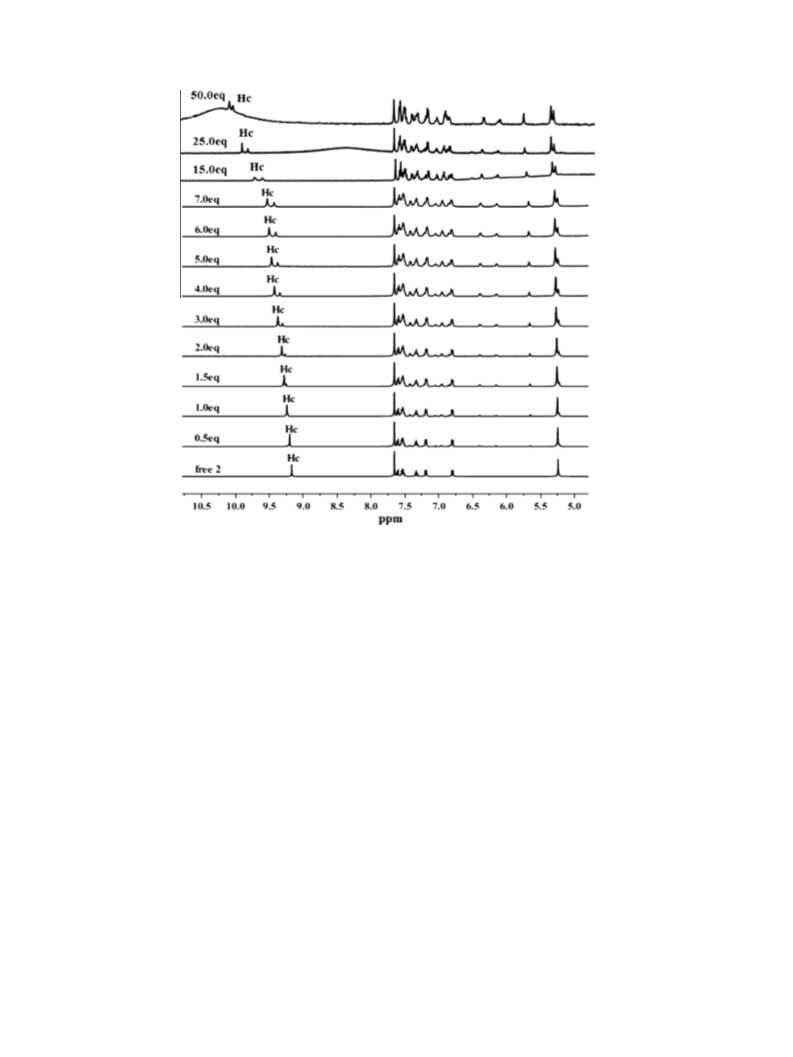 50.0eq Hc
25.0eq Hc
15.0eq Hc
7.0eq Hc
6.0eq Hc
5.0eq Hc
4.0eq Hc
3.0eq Hc
2.0eq Hc
1.5eq Hc
1.0eq Hc
0.5eq Hc
free 2 Hc

10.5 10.0 9.5 9.0 8.5 8.0 7.5 7.0 6.5 6.0 5.5 5.0
ppm